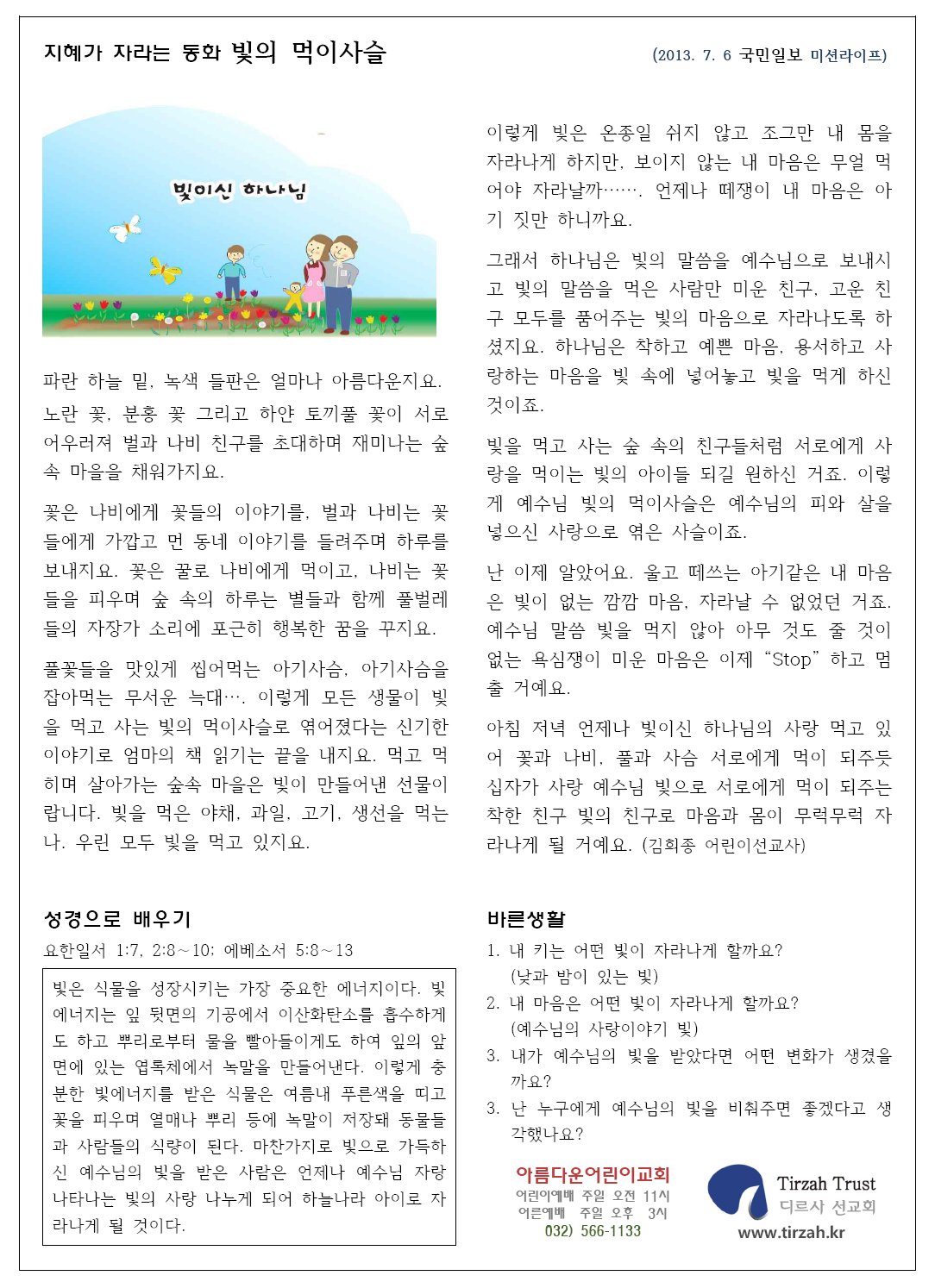 지혜가 자라는 동화 빛의 먹이사슬

(2013. 7. 6 국민일보 미션라이프)

빛이신 하나님

파란 하늘 밑, 녹색 들판은 얼마나 아름다운지요. 노란 꽃, 분홍 꽃 그리고 하얀 토끼풀 꽃이 서로 어우러져 벌과 나비 친구를 초대하며 재미나는 숲 속 마을을 채워가지요.

꽃은 나비에게 꽃들의 이야기를, 벌과 나비는 꽃들에게 가깝고 먼 동네 이야기를 들려주며 하루를 보내지요. 꽃은 꿀로 나비에게 먹이고, 나비는 꽃들을 피우며 숲 속의 하루는 별들과 함께 풀벌레들의 자장가 소리에 포근히 행복한 꿈을 꾸지요.

풀꽃들을 맛있게 씹어먹는 아기사슴, 아기사슴을 잡아먹는 무서운 늑대…. 이렇게 모든 생물이 빛을 먹고 사는 빛의 먹이사슬로 엮어졌다는 신기한 이야기로 엄마의 책 읽기는 끝을 내지요. 먹고 먹히며 살아가는 숲속 마을은 빛이 만들어낸 선물이랍니다. 빛을 먹은 야채, 과일, 고기, 생선을 먹는 나. 우린 모두 빛을 먹고 있지요.

이렇게 빛은 온종일 쉬지 않고 조그만 내 몸을 자라나게 하지만, 보이지 않는 내 마음은 무얼 먹어야 자라날까……. 언제나 떼쟁이 내 마음은 아기 짓만 하니까요.

그래서 하나님은 빛의 말씀을 예수님으로 보내시고 빛의 말씀을 먹은 사람만 미운 친구, 고운 친구 모두를 품어주는 빛의 마음으로 자라나도록 하셨지요. 하나님은 착하고 예쁜 마음, 용서하고 사랑하는 마음을 빛 속에 넣어놓고 빛을 먹게 하신 것이죠.

빛을 먹고 사는 숲 속의 친구들처럼 서로에게 사랑을 먹이는 빛의 아이들 되길 원하신 거죠. 이렇게 예수님 빛의 먹이사슬은 예수님의 피와 살을 넣으신 사랑으로 엮은 사슬이죠.

난 이제 알았어요. 울고 떼쓰는 아기같은 내 마음은 빛이 없는 깜깜 마음, 자라날 수 없었던 거죠. 예수님 말씀 빛을 먹지 않아 아무 것도 줄 것이 없는 욕심쟁이 미운 마음은 이제 “Stop” 하고 멈출 거예요.

아침 저녁 언제나 빛이신 하나님의 사랑 먹고 있어 꽃과 나비, 풀과 사슴 서로에게 먹이 되주듯 십자가 사랑 예수님 빛으로 서로에게 먹이 되주는 착한 친구 빛의 친구로 마음과 몸이 무럭무럭 자라나게 될 거예요. (김희종 어린이선교사)

성경으로 배우기

요한일서 1:7, 2:8~10; 에베소서 5:8~13

빛은 식물을 성장시키는 가장 중요한 에너지이다. 빛에너지는 잎 뒷면의 기공에서 이산화탄소를 흡수하게도 하고 뿌리로부터 물을 빨아들이게도 하여 잎의 앞면에 있는 엽록체에서 녹말을 만들어낸다. 이렇게 충분한 빛에너지를 받은 식물은 여름내 푸른색을 띠고 꽃을 피우며 열매나 뿌리 등에 녹말이 저장돼 동물들과 사람들의 식량이 된다. 마찬가지로 빛으로 가득하신 예수님의 빛을 받은 사람은 언제나 예수님 자랑 나타나는 빛의 사랑 나누게 되어 하늘나라 아이로 자라나게 될 것이다.

바른생활

1. 내 키는 어떤 빛이 자라나게 할까요?
(낮과 밤이 있는 빛)

2. 내 마음은 어떤 빛이 자라나게 할까요?
(예수님의 사랑이야기 빛)

3. 내가 예수님의 빛을 받았다면 어떤 변화가 생겼을까요?

3. 난 누구에게 예수님의 빛을 비춰주면 좋겠다고 생각했나요?

아름다운어린이교회
어린이예배 주일 오전 11시
어른예배 주일 오후 3시
032) 566-1133

Tirzah Trust
디르사 선교회
www.tirzah.kr